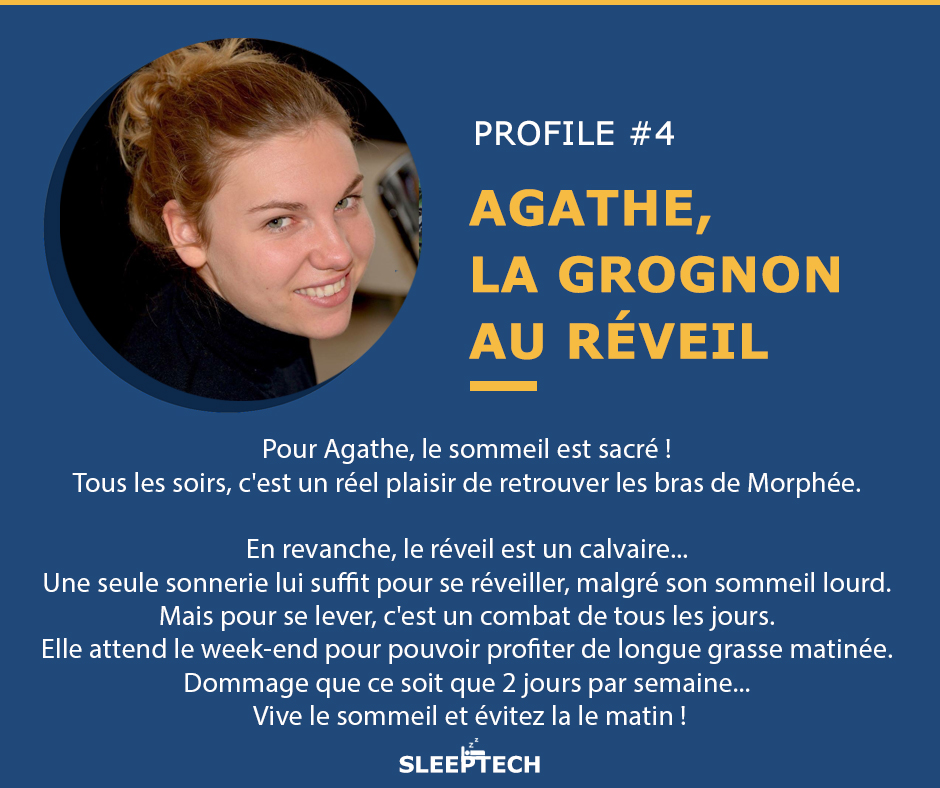 PROFILE #4

AGATHE,
LA GROGNON
AU RÉVEIL

Pour Agathe, le sommeil est sacré !
Tous les soirs, c'est un réel plaisir de retrouver les bras de Morphée.

En revanche, le réveil est un calvaire...
Une seule sonnerie lui suffit pour se réveiller, malgré son sommeil lourd.
Mais pour se lever, c'est un combat de tous les jours.
Elle attend le week-end pour pouvoir profiter de longue grasse matinée.
Dommage que ce soit que 2 jours par semaine...
Vive le sommeil et évitez la le matin !

SLEEPTECH